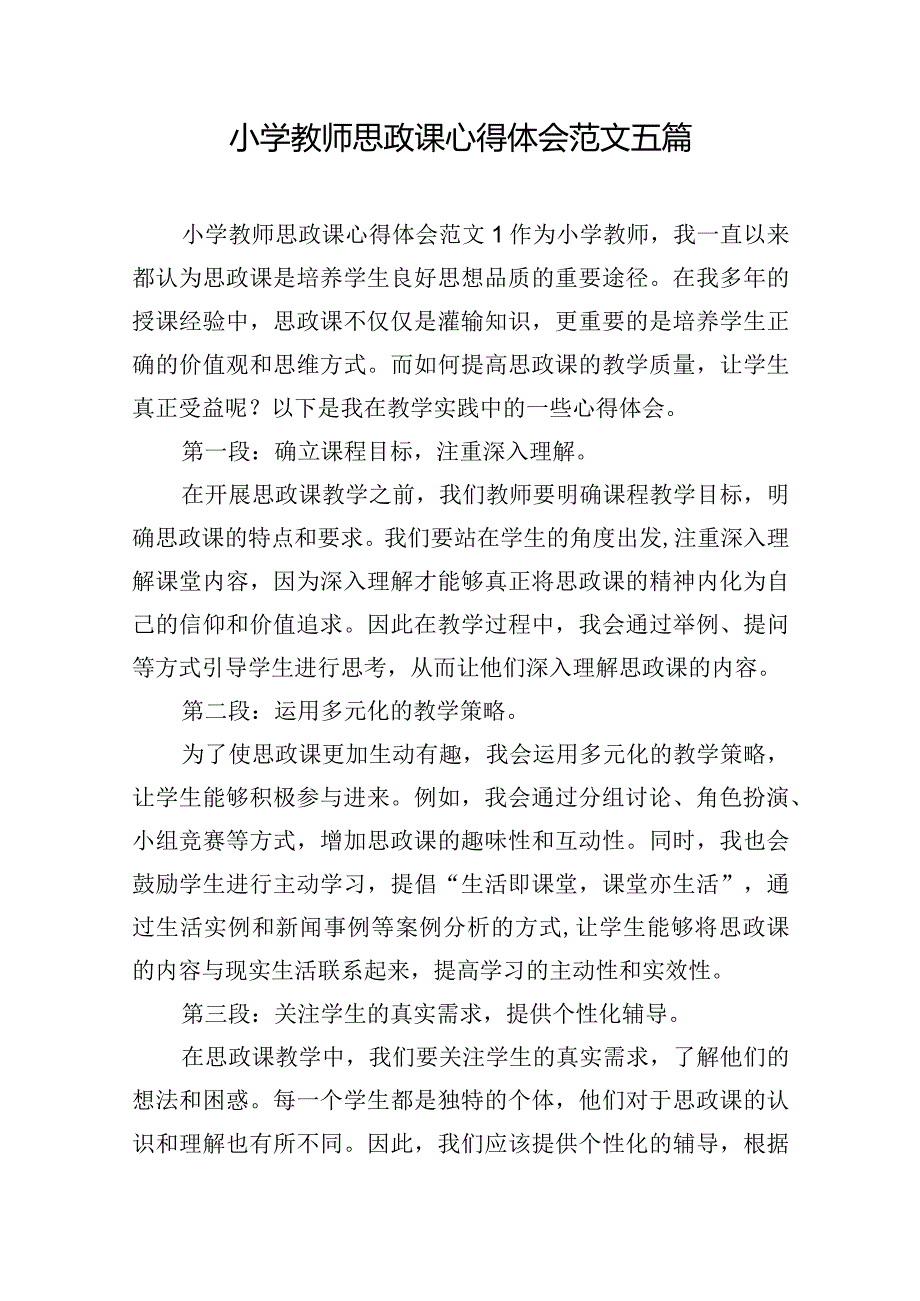 小学教师思政课心得体会范文五篇

小学教师思政课心得体会范文1作为小学教师，我一直以来都认为思政课是培养学生良好思想品质的重要途径。在我多年的授课经验中，思政课不仅仅是灌输知识，更重要的是培养学生正确的价值观和思维方式。而如何提高思政课的教学质量，让学生真正受益呢？以下是我在教学实践中的一些心得体会。

第一段：确立课程目标，注重深入理解。

在开展思政课教学之前，我们教师要明确课程教学目标，明确思政课的特点和要求。我们要站在学生的角度出发，注重深入理解课堂内容，因为深入理解才能够真正将思政课的精神内化为自己的信仰和价值追求。因此在教学过程中，我会通过举例、提问等方式引导学生进行思考，从而让他们深入理解思政课的内容。

第二段：运用多元化的教学策略。

为了使思政课更加生动有趣，我会运用多元化的教学策略，让学生能够积极参与进来。例如，我会通过分组讨论、角色扮演、小组竞赛等方式，增加思政课的趣味性和互动性。同时，我也会鼓励学生进行主动学习，提倡“生活即课堂，课堂亦生活”，通过生活实例和新闻事例等案例分析的方式，让学生能够将思政课的内容与现实生活联系起来，提高学习的主动性和实效性。

第三段：关注学生的真实需求，提供个性化辅导。

在思政课教学中，我们要关注学生的真实需求，了解他们的想法和困惑。每一个学生都是独特的个体，他们对于思政课的认识和理解也有所不同。因此，我们应该提供个性化的辅导，根据